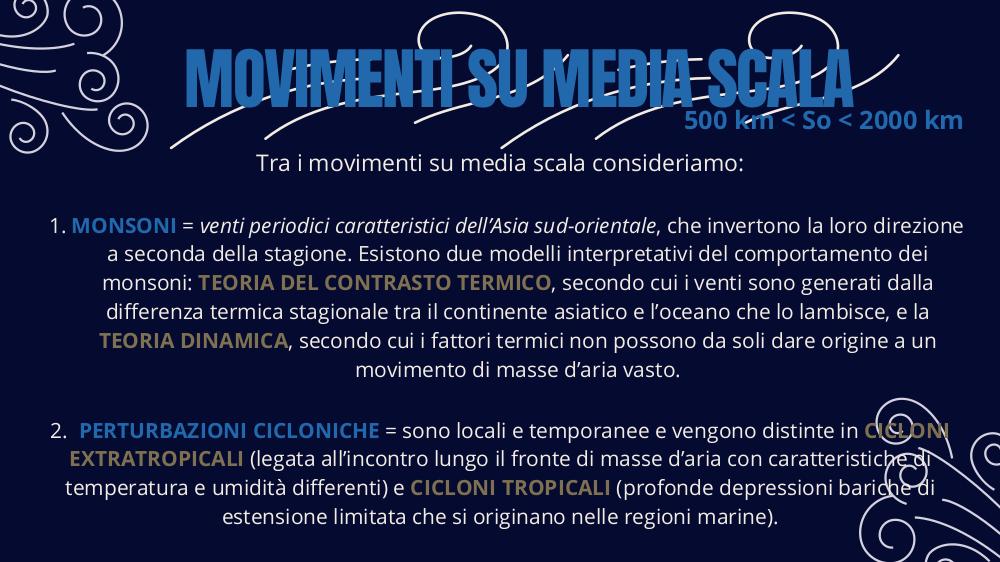 MOVIMENTI SU MEDIA SCALA

500 km < So < 2000 km

Tra i movimenti su media scala consideriamo:

1. MONSONI = venti periodici caratteristici dell'Asia sud-orientale, che invertono la loro direzione a seconda della stagione. Esistono due modelli interpretativi del comportamento dei monsoni: TEORIA DEL CONTRASTO TERMICO, secondo cui i venti sono generati dalla differenza termica stagionale tra il continente asiatico e l'oceano che lo lambisce, e la TEORIA DINAMICA, secondo cui i fattori termici non possono da soli dare origine a un movimento di masse d'aria vasto.

2. PERTURBAZIONI CICLONICHE = sono locali e temporanee e vengono distinte in CICLONI EXTRATROPICALI (legata all'incontro lungo il fronte di masse d'aria con caratteristiche di temperatura e umidità differenti) e CICLONI TROPICALI (profonde depressioni bariche di estensione limitata che si originano nelle regioni marine).